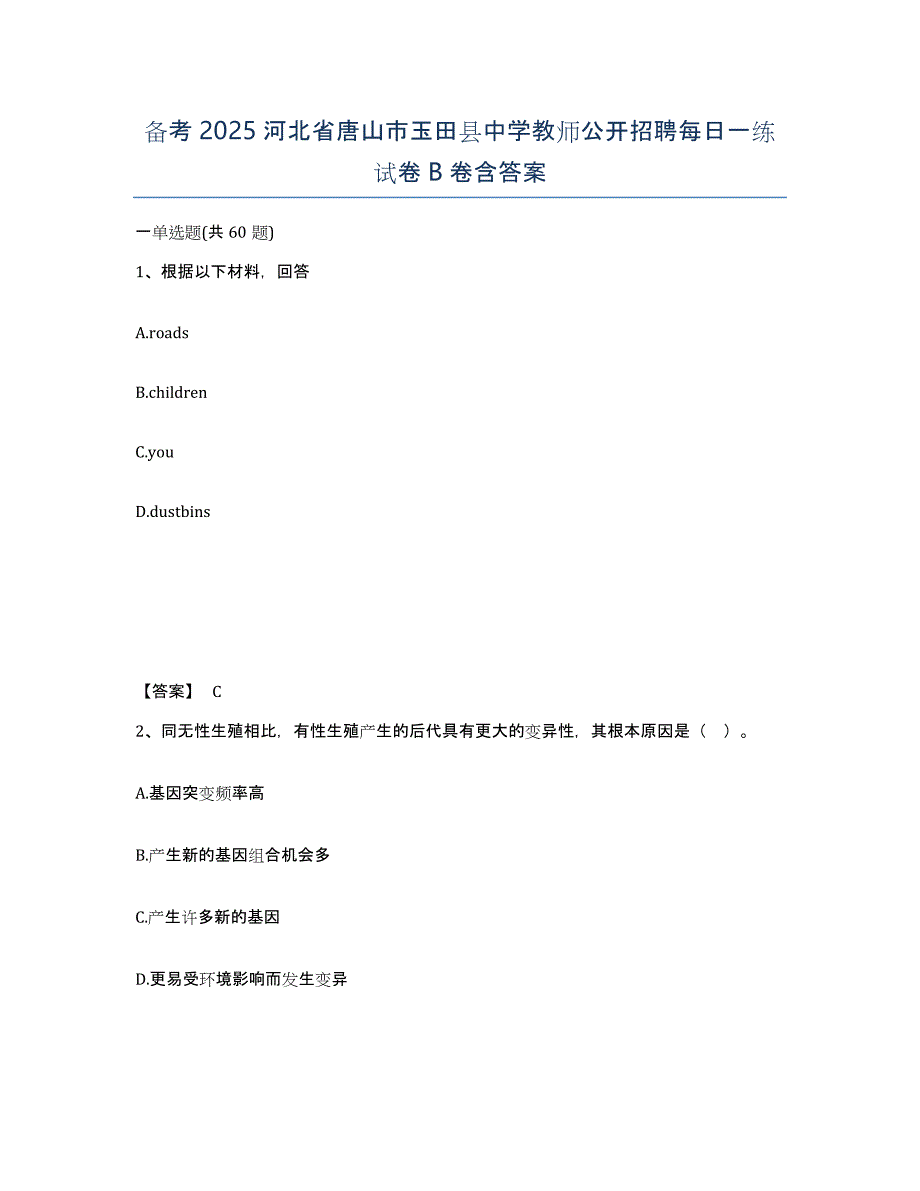 备考 2025 河北省唐山市玉田县中学教师公开招聘每日一练试卷 B 卷含答案

一单选题(共 60 题)

1、根据以下材料，回答

A.roads

B.children

C.you

D.dustbins

【答案】 C

2、同无性生殖相比，有性生殖产生的后代具有更大的变异性，其根本原因是（　）。

A.基因突变频率高

B.产生新的基因组合机会多

C.产生许多新的基因

D.更易受环境影响而发生变异